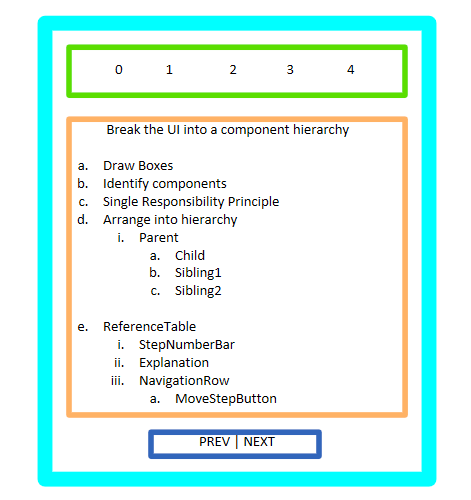 0 1 2 3 4

Break the UI into a component hierarchy

a. Draw Boxes
b. Identify components
c. Single Responsibility Principle
d. Arrange into hierarchy
i. Parent
a. Child
b. Sibling1
c. Sibling2

e. ReferenceTable
i. StepNumberBar
ii. Explanation
iii. NavigationRow
a. MoveStepButton

PREV | NEXT